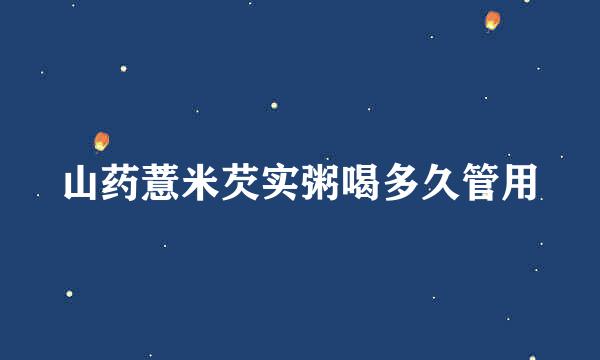 山药薏米芡实粥喝多久管用